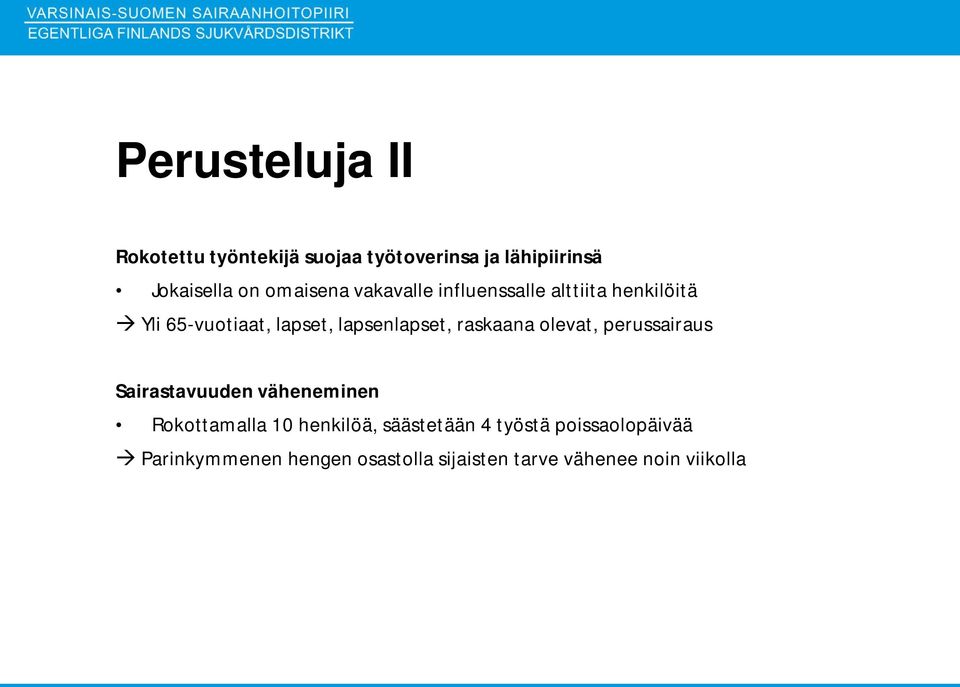 VARSINAIS-SUOMEN SAIRAANHOITOPIIRI
EGENTLIGA FINLANDS SJUKVÅRDSDISTRIKT

Perusteluja II

Rokotettu työntekijä suojaa työtoverinsa ja lähipiirinsä

• Jokaisella on omaisena vakavalle influenssalle alttiita henkilöitä

→ Yli 65-vuotiaat, lapset, lapsenlapset, raskaana olevat, perussairaus

Sairastavuuden väheneminen

• Rokottamalla 10 henkilöä, säästetään 4 työstä poissaolopäivää

→ Parinkymmenen hengen osastolla sijaisten tarve vähenee noin viikolla